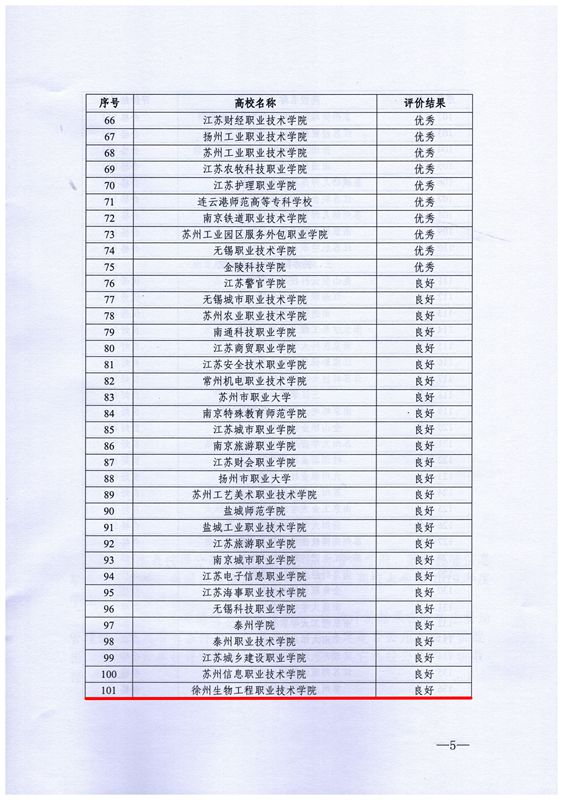 | 序号 | 高校名称 | 评价结果 |
|---|---|---|
| 66 | 江苏财经职业技术学院 | 优秀 |
| 67 | 扬州工业职业技术学院 | 优秀 |
| 68 | 苏州工业职业技术学院 | 优秀 |
| 69 | 江苏农牧科技职业学院 | 优秀 |
| 70 | 江苏护理职业学院 | 优秀 |
| 71 | 连云港师范高等专科学校 | 优秀 |
| 72 | 南京铁道职业技术学院 | 优秀 |
| 73 | 苏州工业园区服务外包职业学院 | 优秀 |
| 74 | 无锡职业技术学院 | 优秀 |
| 75 | 金陵科技学院 | 优秀 |
| 76 | 江苏警官学院 | 良好 |
| 77 | 无锡城市职业技术学院 | 良好 |
| 78 | 苏州农业职业技术学院 | 良好 |
| 79 | 南通科技职业学院 | 良好 |
| 80 | 江苏商贸职业学院 | 良好 |
| 81 | 江苏安全技术职业学院 | 良好 |
| 82 | 常州机电职业技术学院 | 良好 |
| 83 | 苏州市职业大学 | 良好 |
| 84 | 南京特殊教育师范学院 | 良好 |
| 85 | 江苏城市职业学院 | 良好 |
| 86 | 南京旅游职业学院 | 良好 |
| 87 | 江苏财会职业学院 | 良好 |
| 88 | 扬州市职业大学 | 良好 |
| 89 | 苏州工艺美术职业技术学院 | 良好 |
| 90 | 盐城师范学院 | 良好 |
| 91 | 盐城工业职业技术学院 | 良好 |
| 92 | 江苏旅游职业学院 | 良好 |
| 93 | 南京城市职业学院 | 良好 |
| 94 | 江苏电子信息职业学院 | 良好 |
| 95 | 江苏海事职业技术学院 | 良好 |
| 96 | 无锡科技职业学院 | 良好 |
| 97 | 泰州学院 | 良好 |
| 98 | 泰州职业技术学院 | 良好 |
| 99 | 江苏城乡建设职业学院 | 良好 |
| 100 | 苏州信息职业技术学院 | 良好 |
| 101 | 徐州生物工程职业技术学院 | 良好 |

—5—